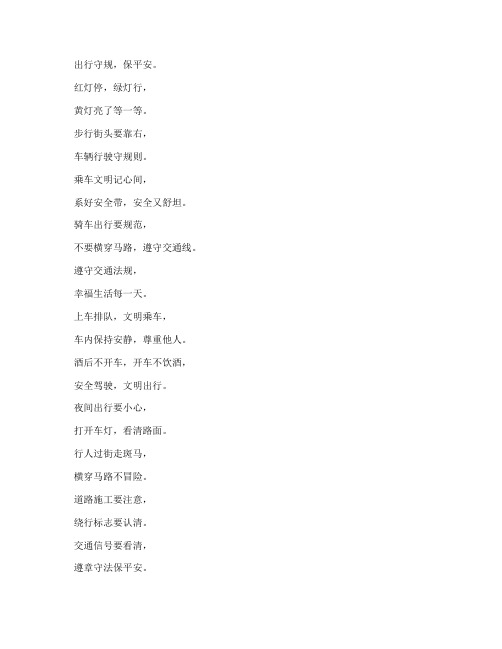 出行守规，保平安。

红灯停，绿灯行，

黄灯亮了等一等。

步行街头要靠右，

车辆行驶守规则。

乘车文明记心间，

系好安全带，安全又舒坦。

骑车出行要规范，

不要横穿马路，遵守交通线。

遵守交通法规，

幸福生活每一天。

上车排队，文明乘车，

车内保持安静，尊重他人。

酒后不开车，开车不饮酒，

安全驾驶，文明出行。

夜间出行要小心，

打开车灯，看清路面。

行人过街走斑马，

横穿马路不冒险。

道路施工要注意，

绕行标志要认清。

交通信号要看清，

遵章守法保平安。